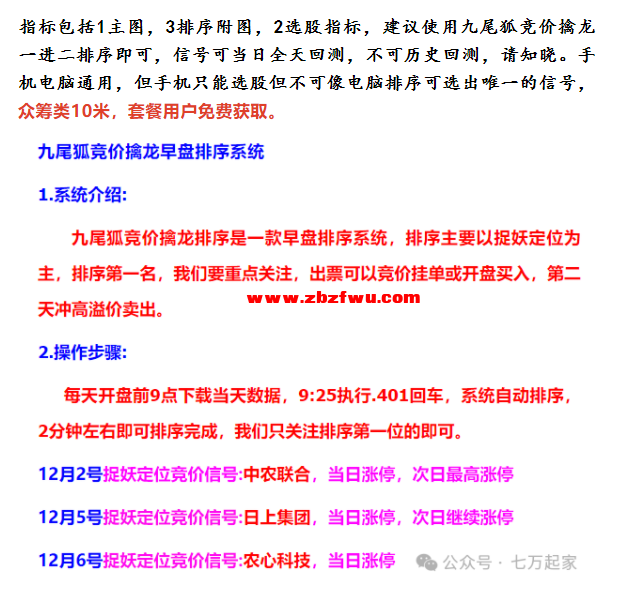 指标包括1主图，3排序附图，2选股指标，建议使用九尾狐竞价擒龙一进二排序即可，信号可当日全天回测，不可历史回测，请知晓。手机电脑通用，但手机只能选股但不可像电脑排序可选出唯一的信号，众筹类10米，套餐用户免费获取。

九尾狐竞价擒龙早盘排序系统

1.系统介绍:

九尾狐竞价擒龙排序是一款早盘排序系统，排序主要以捉妖定位为主，排序第一名，我们要重点关注，出票可以竞价挂单或开盘买入，第二天冲高溢价卖出。

www.zbzfwu.com

2.操作步骤:

每天开盘前9点下载当天数据，9:25执行.401回车，系统自动排序，2分钟左右即可排序完成，我们只关注排序第一位的即可。

12月2号捉妖定位竞价信号:中农联合，当日涨停，次日最高涨停

12月5号捉妖定位竞价信号:日上集团，当日涨停，次日继续涨停

12月6号捉妖定位竞价信号:农心科技，当日涨停

公众号 · 七万起家